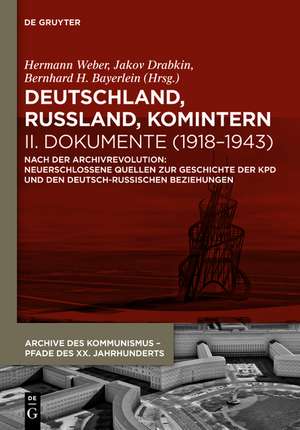 DE GRUYTER

Hermann Weber, Jakov Drabkin, Bernhard H. Bayerlein (Hrsg.)

DEUTSCHLAND, RUSSLAND, KOMINTERN

II. DOKUMENTE (1918–1943)

NACH DER ARCHIVREVOLUTION: NEUERSCHLOSSENE QUELLEN ZUR GESCHICHTE DER KPD UND DEN DEUTSCH-RUSSISCHEN BEZIEHUNGEN

ARCHIVE DES KOMMUNISMUS – PFADE DES XX. JAHRHUNDERTS

DE G